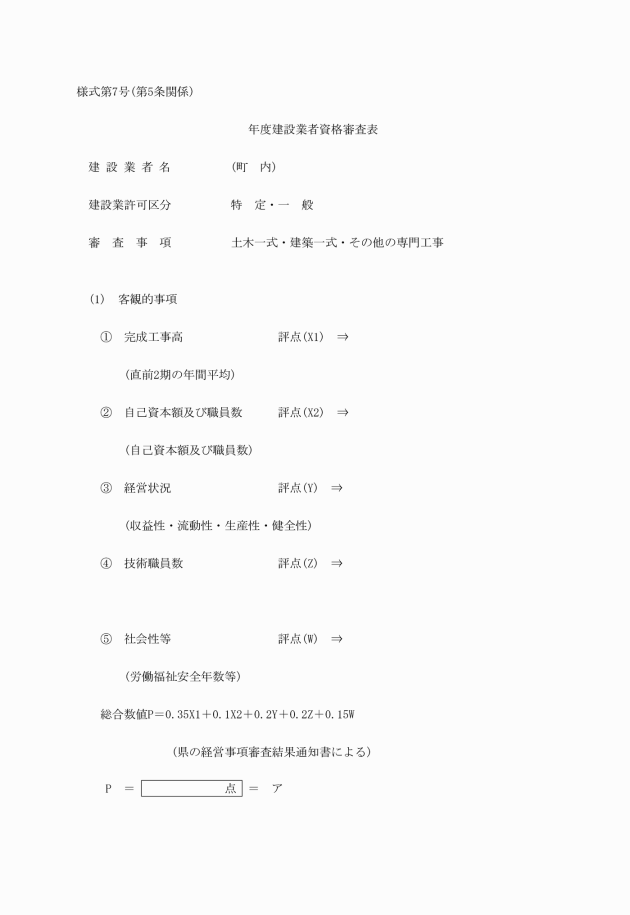 様式第7号(第5条関係)

年度建設業者資格審査表

建 設 業 者 名　　(町　内)

建設業許可区分　　特　定・一　般

審　査　事　項　　土木一式・建築一式・その他の専門工事

(1)　客観的事項

①　完成工事高　　評点(X1)　⇒

(直前2期の年間平均)

②　自己資本額及び職員数　　評点(X2)　⇒

(自己資本額及び職員数)

③　経営状況　　評点(Y)　⇒

(収益性・流動性・生産性・健全性)

④　技術職員数　　評点(Z)　⇒

⑤　社会性等　　評点(W)　⇒

(労働福祉安全年数等)

総合数値P＝0.35X1＋0.1X2＋0.2Y＋0.2Z＋0.15W

(県の経営事項審査結果通知書による)

P　＝　点　＝　ア